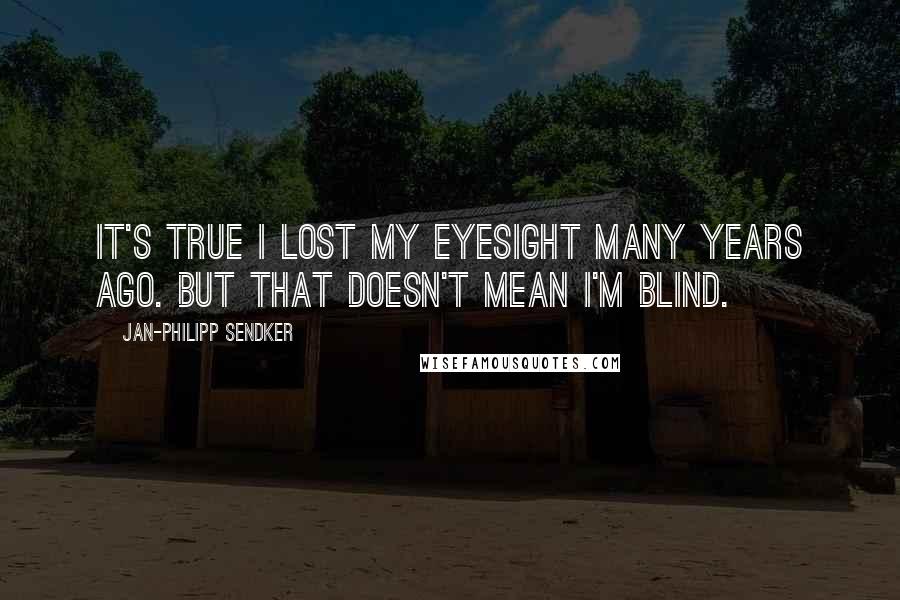 IT'S TRUE I LOST MY EYESIGHT MANY YEARS AGO. BUT THAT DOESN'T MEAN I'M BLIND.

JAN-PHILIPP SENDKER

WISEFAMOUSQUOTES.COM